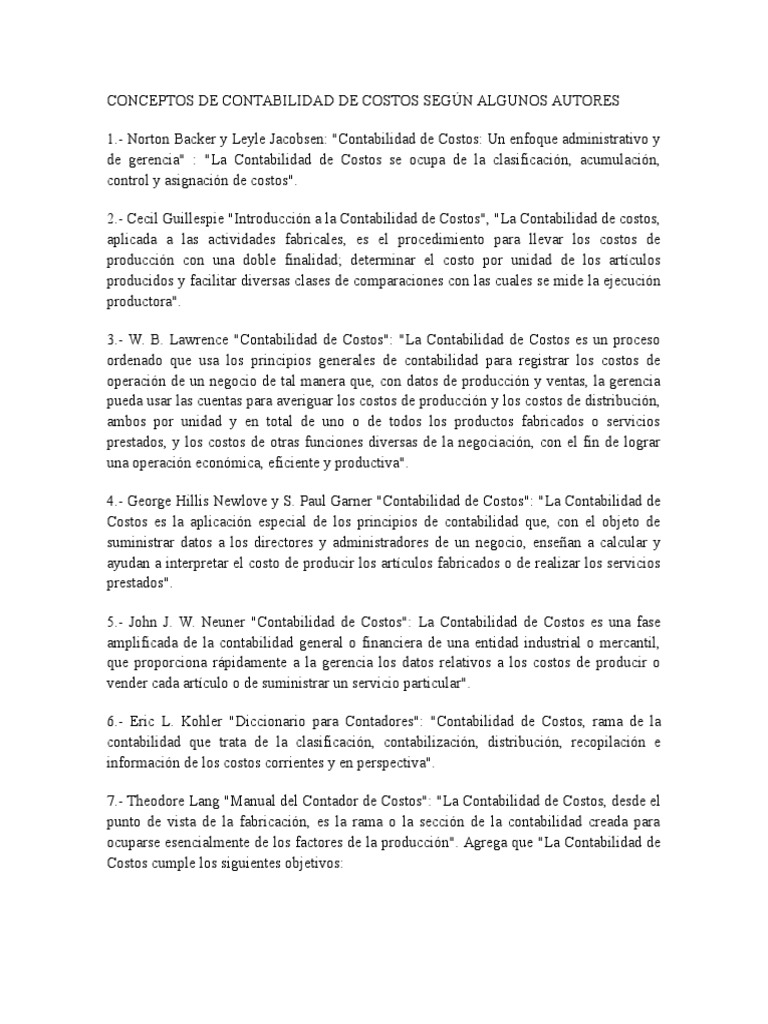 CONCEPTOS DE CONTABILIDAD DE COSTOS SEGÚN ALGUNOS AUTORES

1.- Norton Backer y Leyle Jacobsen: "Contabilidad de Costos: Un enfoque administrativo y de gerencia" : "La Contabilidad de Costos se ocupa de la clasificación, acumulación, control y asignación de costos".

2.- Cecil Guillespie "Introducción a la Contabilidad de Costos", "La Contabilidad de costos, aplicada a las actividades fabricales, es el procedimiento para llevar los costos de producción con una doble finalidad; determinar el costo por unidad de los artículos producidos y facilitar diversas clases de comparaciones con las cuales se mide la ejecución productora".

3.- W. B. Lawrence "Contabilidad de Costos": "La Contabilidad de Costos es un proceso ordenado que usa los principios generales de contabilidad para registrar los costos de operación de un negocio de tal manera que, con datos de producción y ventas, la gerencia pueda usar las cuentas para averiguar los costos de producción y los costos de distribución, ambos por unidad y en total de uno o de todos los productos fabricados o servicios prestados, y los costos de otras funciones diversas de la negociación, con el fin de lograr una operación económica, eficiente y productiva".

4.- George Hillis Newlove y S. Paul Garner "Contabilidad de Costos": "La Contabilidad de Costos es la aplicación especial de los principios de contabilidad que, con el objeto de suministrar datos a los directores y administradores de un negocio, enseñan a calcular y ayudan a interpretar el costo de producir los artículos fabricados o de realizar los servicios prestados".

5.- John J. W. Neuner "Contabilidad de Costos": La Contabilidad de Costos es una fase amplificada de la contabilidad general o financiera de una entidad industrial o mercantil, que proporciona rápidamente a la gerencia los datos relativos a los costos de producir o vender cada artículo o de suministrar un servicio particular".

6.- Eric L. Kohler "Diccionario para Contadores": "Contabilidad de Costos, rama de la contabilidad que trata de la clasificación, contabilización, distribución, recopilación e información de los costos corrientes y en perspectiva".

7.- Theodore Lang "Manual del Contador de Costos": "La Contabilidad de Costos, desde el punto de vista de la fabricación, es la rama o la sección de la contabilidad creada para ocuparse esencialmente de los factores de la producción". Agrega que "La Contabilidad de Costos cumple los siguientes objetivos: